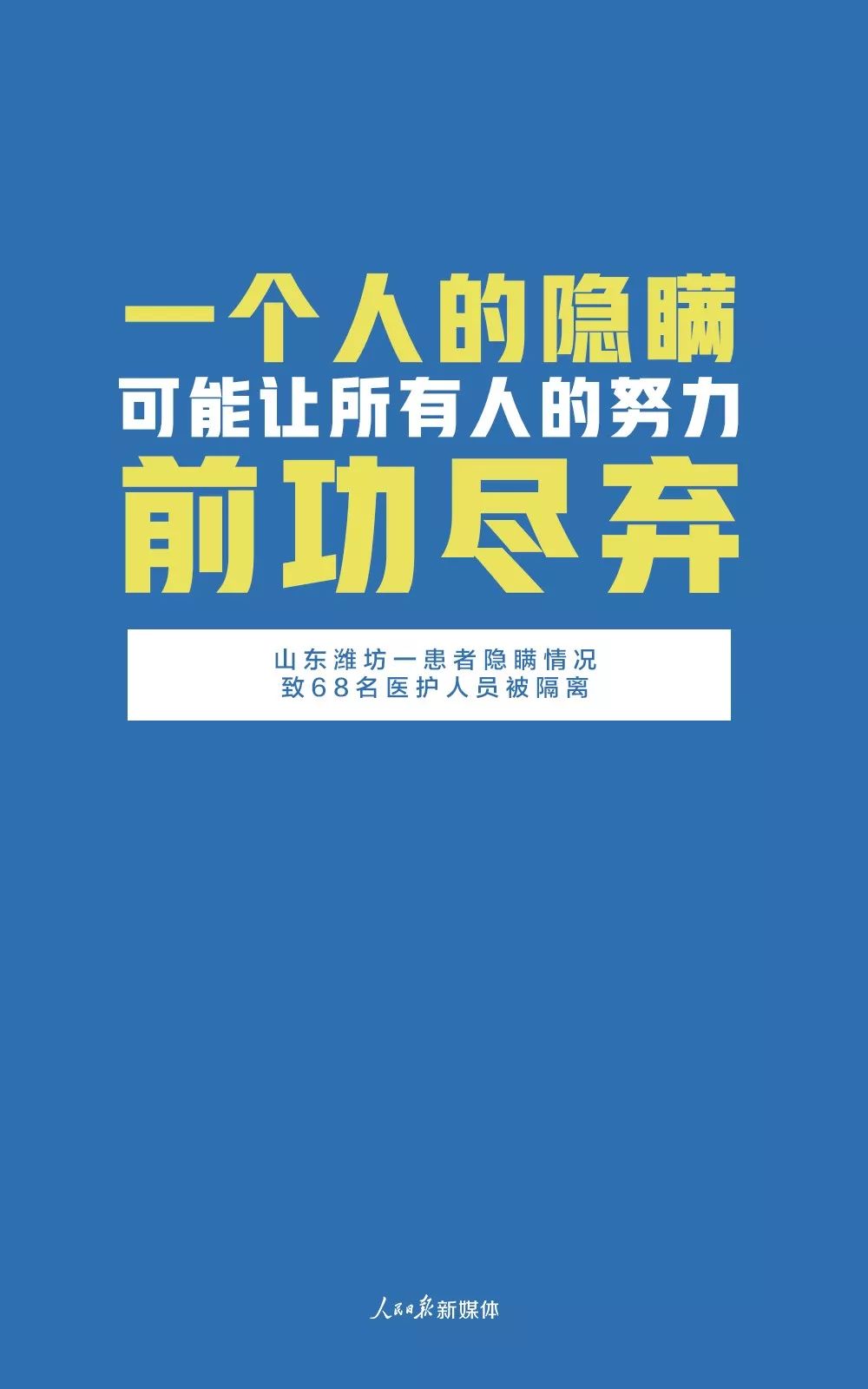 一个人的隐瞒
可能让所有人的努力
前功尽弃

山东潍坊一患者隐瞒情况
致68名医护人员被隔离

人民日报新媒体